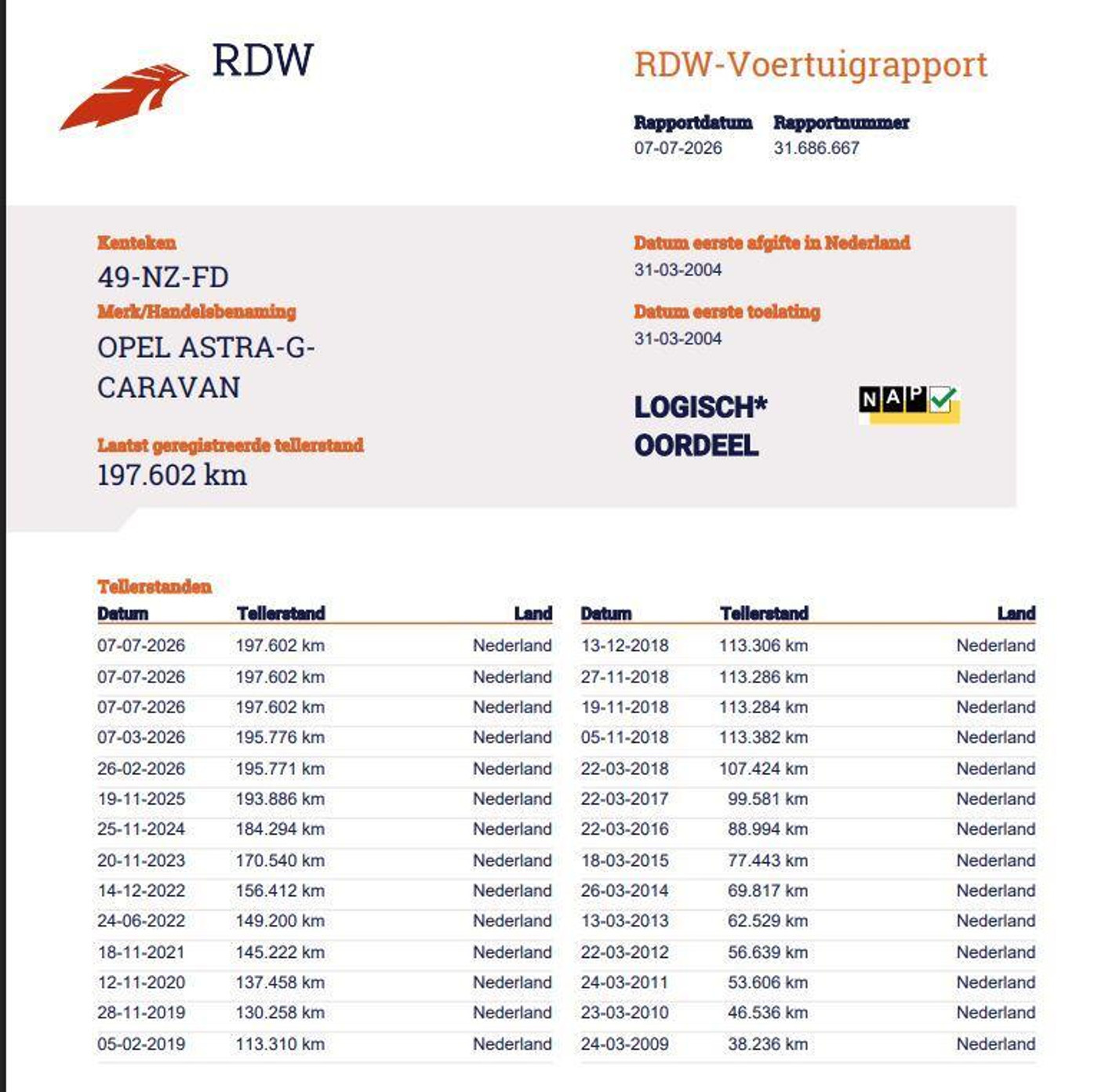 RDW

RDW-Voertuigrapport

Rapportdatum
07-07-2026

Rapportnummer
31.686.667

Kenteken
49-NZ-FD

Merk/Handelsbenaming
OPEL ASTRA-G-CARAVAN

Laatst geregistreerde tellerstand
197.602 km

Datum eerste afgifte in Nederland
31-03-2004

Datum eerste toelating
31-03-2004

LOGISCH* OORDEEL

NAP

Tellerstanden

| Datum | Tellerstand | Land |
|---|---|---|
| 07-07-2026 | 197.602 km | Nederland |
| 07-07-2026 | 197.602 km | Nederland |
| 07-07-2026 | 197.602 km | Nederland |
| 07-03-2026 | 195.776 km | Nederland |
| 26-02-2026 | 195.771 km | Nederland |
| 19-11-2025 | 193.886 km | Nederland |
| 25-11-2024 | 184.294 km | Nederland |
| 20-11-2023 | 170.540 km | Nederland |
| 14-12-2022 | 156.412 km | Nederland |
| 24-06-2022 | 149.200 km | Nederland |
| 18-11-2021 | 145.222 km | Nederland |
| 12-11-2020 | 137.458 km | Nederland |
| 28-11-2019 | 130.258 km | Nederland |
| 05-02-2019 | 113.310 km | Nederland |

| Datum | Tellerstand | Land |
|---|---|---|
| 13-12-2018 | 113.306 km | Nederland |
| 27-11-2018 | 113.286 km | Nederland |
| 19-11-2018 | 113.284 km | Nederland |
| 05-11-2018 | 113.382 km | Nederland |
| 22-03-2018 | 107.424 km | Nederland |
| 22-03-2017 | 99.581 km | Nederland |
| 22-03-2016 | 88.994 km | Nederland |
| 18-03-2015 | 77.443 km | Nederland |
| 26-03-2014 | 69.817 km | Nederland |
| 13-03-2013 | 62.529 km | Nederland |
| 22-03-2012 | 56.639 km | Nederland |
| 24-03-2011 | 53.606 km | Nederland |
| 23-03-2010 | 46.536 km | Nederland |
| 24-03-2009 | 38.236 km | Nederland |